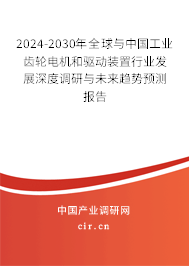 2024-2030年全球与中国工业齿轮电机和驱动装置行业发展深度调研与未来趋势预测报告

中国产业调研网

cir.cn